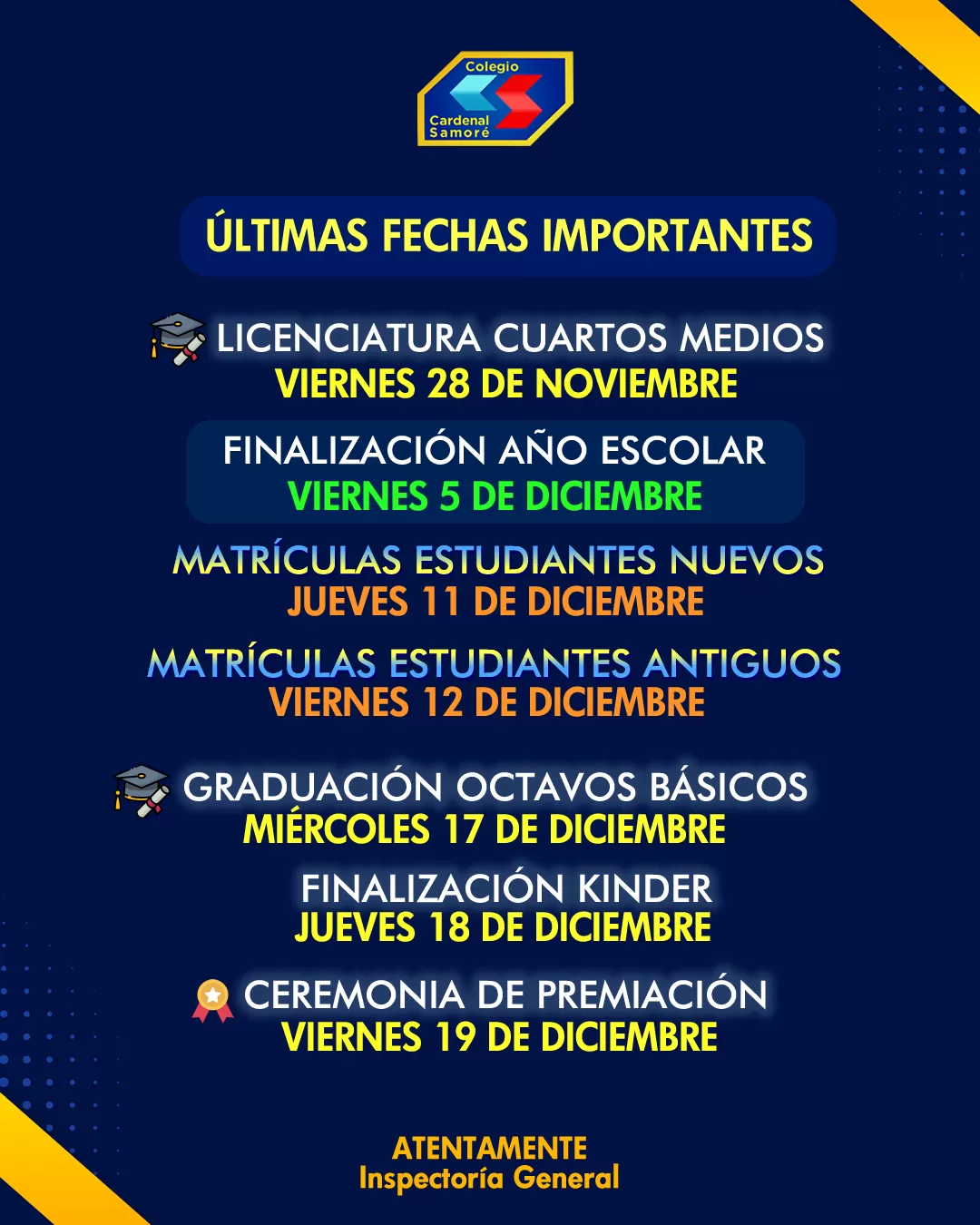 Colegio
Cardenal Samoré

ÚLTIMAS FECHAS IMPORTANTES

LICENCIATURA CUARTOS MEDIOS
VIERNES 28 DE NOVIEMBRE

FINALIZACIÓN AÑO ESCOLAR
VIERNES 5 DE DICIEMBRE

MATRÍCULAS ESTUDIANTES NUEVOS
JUEVES 11 DE DICIEMBRE

MATRÍCULAS ESTUDIANTES ANTIGUOS
VIERNES 12 DE DICIEMBRE

GRADUACIÓN OCTAVOS BÁSICOS
MIÉRCOLES 17 DE DICIEMBRE

FINALIZACIÓN KINDER
JUEVES 18 DE DICIEMBRE

CEREMONIA DE PREMIACIÓN
VIERNES 19 DE DICIEMBRE

ATENTAMENTE
Inspectoría General